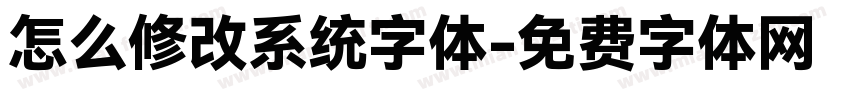 怎么修改系统字体-免费字体网